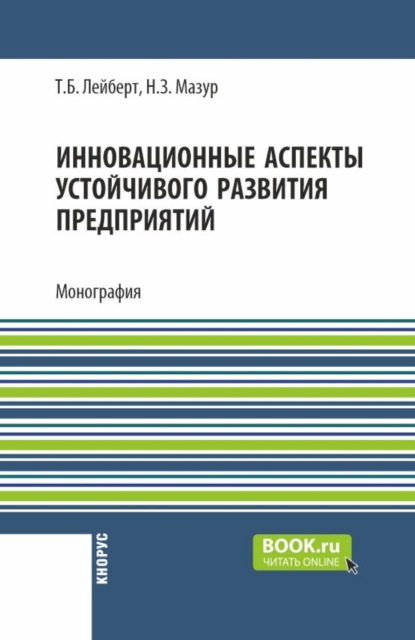 Т.Б. Лейберт, Н.З. Мазур

ИННОВАЦИОННЫЕ АСПЕКТЫ УСТОЙЧИВОГО РАЗВИТИЯ ПРЕДПРИЯТИЙ

Монография

КНОРУС

BOOK.ru
ЧИТАТЬ ONLINE